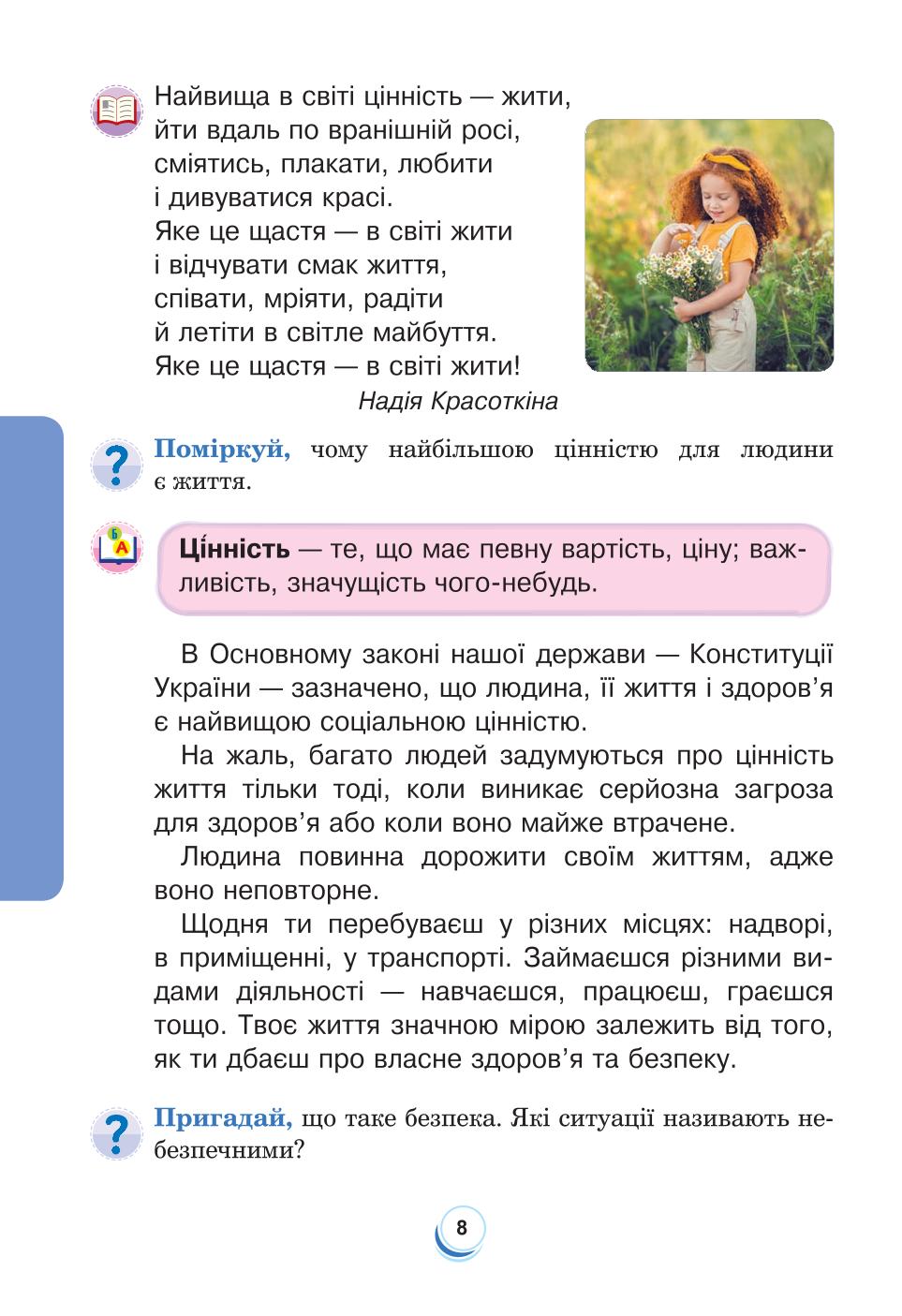 Найвища в світі цінність — жити,
йти вдаль по вранішній росі,
сміятись, плакати, любити
і дивуватися красі.
Яке це щастя — в світі жити
і відчувати смак життя,
співати, мріяти, радіти
й летіти в світле майбуття.
Яке це щастя — в світі жити!

Надія Красоткіна

Поміркуй, чому найбільшою цінністю для людини є життя.

Ці́нність — те, що має певну вартість, ціну; важливість, значущість чого-небудь.

В Основному законі нашої держави — Конституції України — зазначено, що людина, її життя і здоров'я є найвищою соціальною цінністю.

На жаль, багато людей задумуються про цінність життя тільки тоді, коли виникає серйозна загроза для здоров'я або коли воно майже втрачене.

Людина повинна дорожити своїм життям, адже воно неповторне.

Щодня ти перебуваєш у різних місцях: надворі, в приміщенні, у транспорті. Займаєшся різними видами діяльності — навчаєшся, працюєш, граєшся тощо. Твоє життя значною мірою залежить від того, як ти дбаєш про власне здоров'я та безпеку.

Пригадай, що таке безпека. Які ситуації називають небезпечними?

8